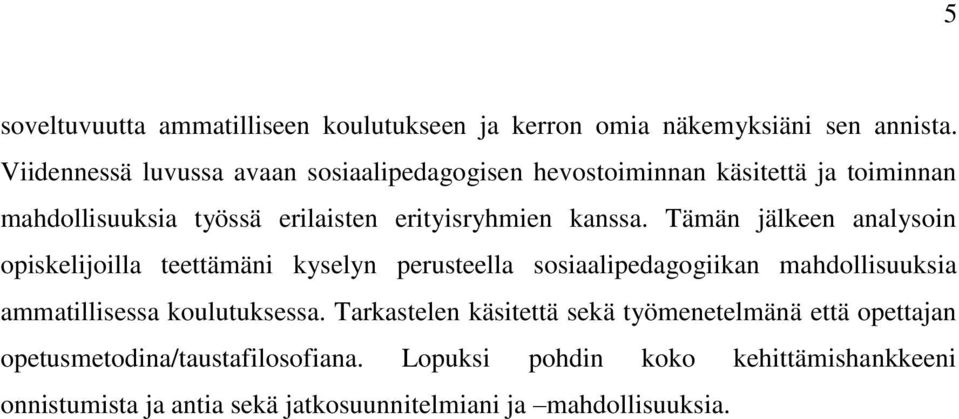 5

soveltuvuutta ammatilliseen koulutukseen ja kerron omia näkemyksiäni sen annista. Viidennessä luvussa avaan sosiaalipedagogisen hevostoiminnan käsitettä ja toiminnan mahdollisuuksia työssä erilaisten erityisryhmien kanssa. Tämän jälkeen analysoin opiskelijoilla teettämäni kyselyn perusteella sosiaalipedagogiikan mahdollisuuksia ammatillisessa koulutuksessa. Tarkastelen käsitettä sekä työmenetelmänä että opettajan opetusmetodina/taustafilosofiana. Lopuksi pohdin koko kehittämishankkeeni onnistumista ja antia sekä jatkosuunnitelmiani ja –mahdollisuuksia.